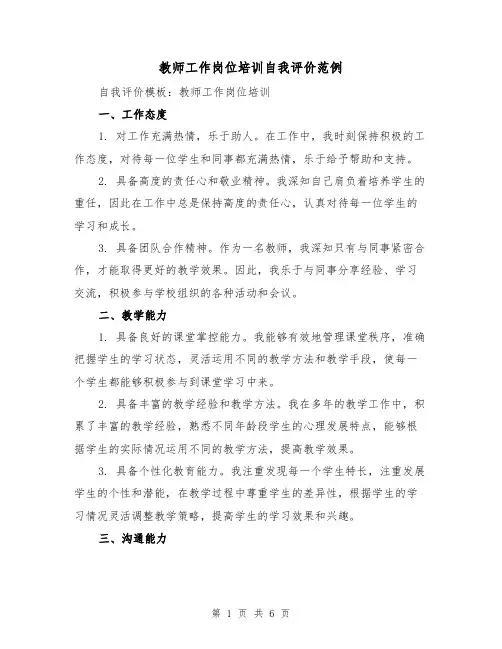 教师工作岗位培训自我评价范例

自我评价模板：教师工作岗位培训

一、工作态度

1. 对工作充满热情，乐于助人。在工作中，我时刻保持积极的工作态度，对待每一位学生和同事都充满热情，乐于给予帮助和支持。

2. 具备高度的责任心和敬业精神。我深知自己肩负着培养学生的重任，因此在工作中总是保持高度的责任心，认真对待每一位学生的学习和成长。

3. 具备团队合作精神。作为一名教师，我深知只有与同事紧密合作，才能取得更好的教学效果。因此，我乐于与同事分享经验、学习交流，积极参与学校组织的各种活动和会议。

二、教学能力

1. 具备良好的课堂掌控能力。我能够有效地管理课堂秩序，准确把握学生的学习状态，灵活运用不同的教学方法和教学手段，使每一个学生都能够积极参与到课堂学习中来。

2. 具备丰富的教学经验和教学方法。我在多年的教学工作中，积累了丰富的教学经验，熟悉不同年龄段学生的心理发展特点，能够根据学生的实际情况运用不同的教学方法，提高教学效果。

3. 具备个性化教育能力。我注重发现每一个学生特长，注重发展学生的个性和潜能，在教学过程中尊重学生的差异性，根据学生的学习情况灵活调整教学策略，提高学生的学习效果和兴趣。

三、沟通能力

第 1 页 共 6 页